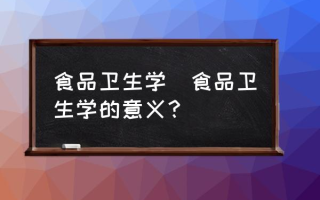 食品卫生学　食品卫生学的意义？